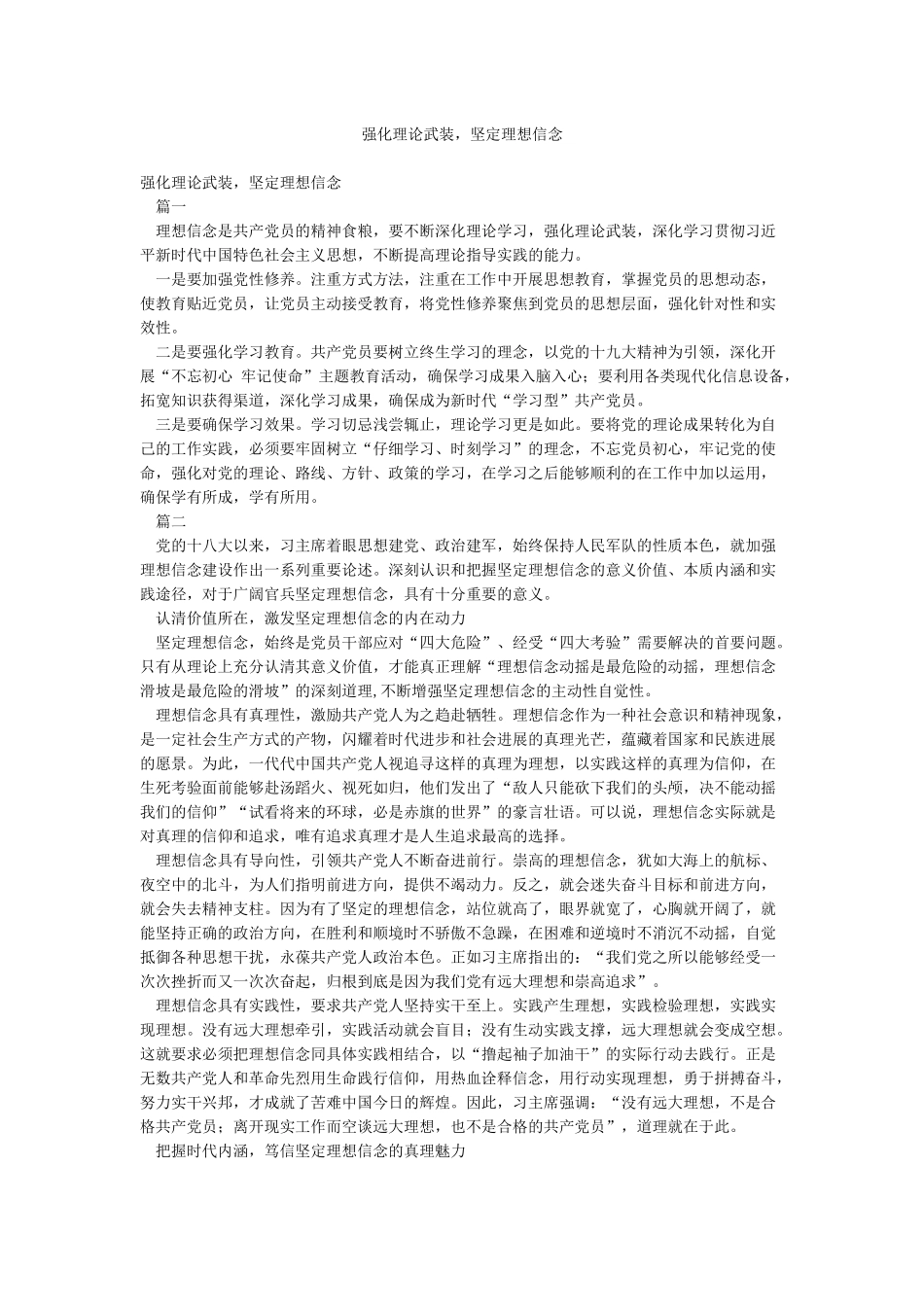 强化理论武装，坚定理想信念

强化理论武装，坚定理想信念

篇一

理想信念是共产党员的精神食粮，要不断深化理论学习，强化理论武装，深化学习贯彻习近平新时代中国特色社会主义思想，不断提高理论指导实践的能力。

一是要加强党性修养。注重方式方法，注重在工作中开展思想教育，掌握党员的思想动态，使教育贴近党员，让党员主动接受教育，将党性修养聚焦到党员的思想层面，强化针对性和实效性。

二是要强化学习教育。共产党员要树立终生学习的理念，以党的十九大精神为引领，深化开展“不忘初心 牢记使命”主题教育活动，确保学习成果入脑入心；要利用各类现代化信息设备，拓宽知识获得渠道，深化学习成果，确保成为新时代“学习型”共产党员。

三是要确保学习效果。学习切忌浅尝辄止，理论学习更是如此。要将党的理论成果转化为自己的工作实践，必须要牢固树立“仔细学习、时刻学习”的理念，不忘党员初心，牢记党的使命，强化对党的理论、路线、方针、政策的学习，在学习之后能够顺利的在工作中加以运用，确保学有所成，学有所用。

篇二

党的十八大以来，习主席着眼思想建党、政治建军，始终保持人民军队的性质本色，就加强理想信念建设作出一系列重要论述。深刻认识和把握坚定理想信念的意义价值、本质内涵和实践途径，对于广阔官兵坚定理想信念，具有十分重要的意义。

认清价值所在，激发坚定理想信念的内在动力

坚定理想信念，始终是党员干部应对“四大危险”、经受“四大考验”需要解决的首要问题。只有从理论上充分认清其意义价值，才能真正理解“理想信念动摇是最危险的动摇，理想信念滑坡是最危险的滑坡”的深刻道理，不断增强坚定理想信念的主动性自觉性。

理想信念具有真理性，激励共产党人为之趋赴牺牲。理想信念作为一种社会意识和精神现象，是一定社会生产方式的产物，闪耀着时代进步和社会进展的真理光芒，蕴藏着国家和民族进展的愿景。为此，一代代中国共产党人视追寻这样的真理为理想，以实践这样的真理为信仰，在生死考验面前能够赴汤蹈火、视死如归，他们发出了“敌人只能砍下我们的头颅，决不能动摇我们的信仰”“试看将来的环球，必是赤旗的世界”的豪言壮语。可以说，理想信念实际就是对真理的信仰和追求，唯有追求真理才是人生追求最高的选择。

理想信念具有导向性，引领共产党人不断奋进前行。崇高的理想信念，犹如大海上的航标、夜空中的北斗，为人们指明前进方向，提供不竭动力。反之，就会迷失奋斗目标和前进方向，就会失去精神支柱。因为有了坚定的理想信念，站位就高了，眼界就宽了，心胸就开阔了，就能坚持正确的政治方向，在胜利和顺境时不骄傲不急躁，在困难和逆境时不消沉不动摇，自觉抵御各种思想干扰，永葆共产党人政治本色。正如习主席指出的：“我们党之所以能够经受一次次挫折而又一次次奋起，归根到底是因为我们党有远大理想和崇高追求”。

理想信念具有实践性，要求共产党人坚持实干至上。实践产生理想，实践检验理想，实践实现理想。没有远大理想牵引，实践活动就会盲目；没有生动实践支撑，远大理想就会变成空想。这就要求必须把理想信念同具体实践相结合，以“撸起袖子加油干”的实际行动去践行。正是无数共产党人和革命先烈用生命践行信仰，用热血诠释信念，用行动实现理想，勇于拼搏奋斗，努力实干兴邦，才成就了苦难中国今日的辉煌。因此，习主席强调：“没有远大理想，不是合格共产党员；离开现实工作而空谈远大理想，也不是合格的共产党员”，道理就在于此。

把握时代内涵，笃信坚定理想信念的真理魅力